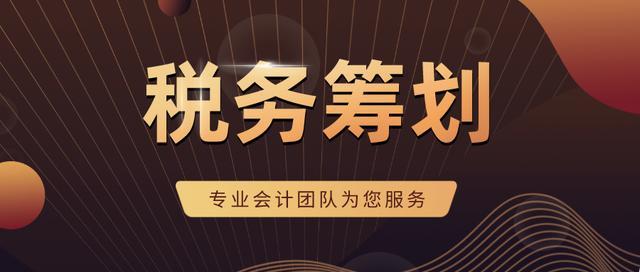 税务筹划

专业会计团队为您服务